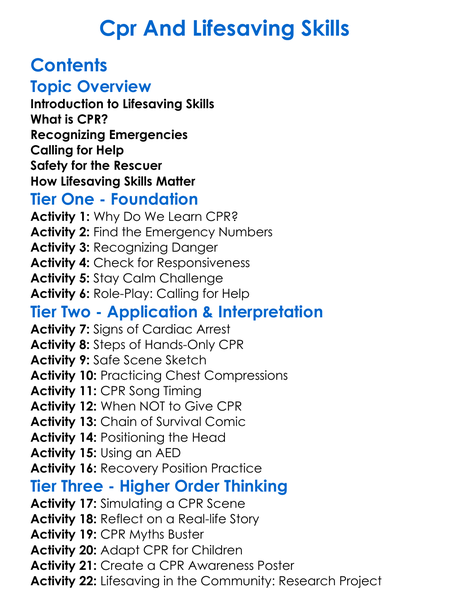 Cpr And Lifesaving Skills

Contents

Topic Overview

Introduction to Lifesaving Skills
What is CPR?
Recognizing Emergencies
Calling for Help
Safety for the Rescuer
How Lifesaving Skills Matter

Tier One - Foundation

Activity 1: Why Do We Learn CPR?
Activity 2: Find the Emergency Numbers
Activity 3: Recognizing Danger
Activity 4: Check for Responsiveness
Activity 5: Stay Calm Challenge
Activity 6: Role-Play: Calling for Help

Tier Two - Application & Interpretation

Activity 7: Signs of Cardiac Arrest
Activity 8: Steps of Hands-Only CPR
Activity 9: Safe Scene Sketch
Activity 10: Practicing Chest Compressions
Activity 11: CPR Song Timing
Activity 12: When NOT to Give CPR
Activity 13: Chain of Survival Comic
Activity 14: Positioning the Head
Activity 15: Using an AED
Activity 16: Recovery Position Practice

Tier Three - Higher Order Thinking

Activity 17: Simulating a CPR Scene
Activity 18: Reflect on a Real-life Story
Activity 19: CPR Myths Buster
Activity 20: Adapt CPR for Children
Activity 21: Create a CPR Awareness Poster
Activity 22: Lifesaving in the Community: Research Project